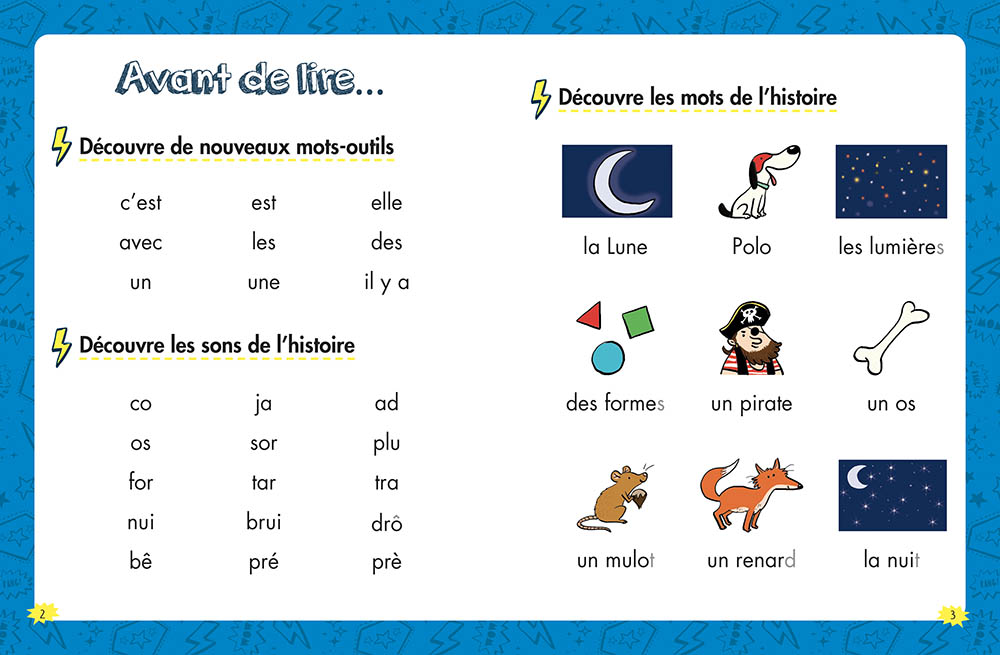 Avant de lire...

Découvre de nouveaux mots-outils

| c'est | est | elle |
|---|---|---|
| avec | les | des |
| un | une | il y a |

Découvre les sons de l'histoire

| co | ja | ad |
|---|---|---|
| os | sor | plu |
| for | tar | tra |
| nui | brui | drô |
| bê | pré | prè |

2

Découvre les mots de l'histoire

la Lune

Polo

les lumières

des formes

un pirate

un os

un mulot

un renard

la nuit

3